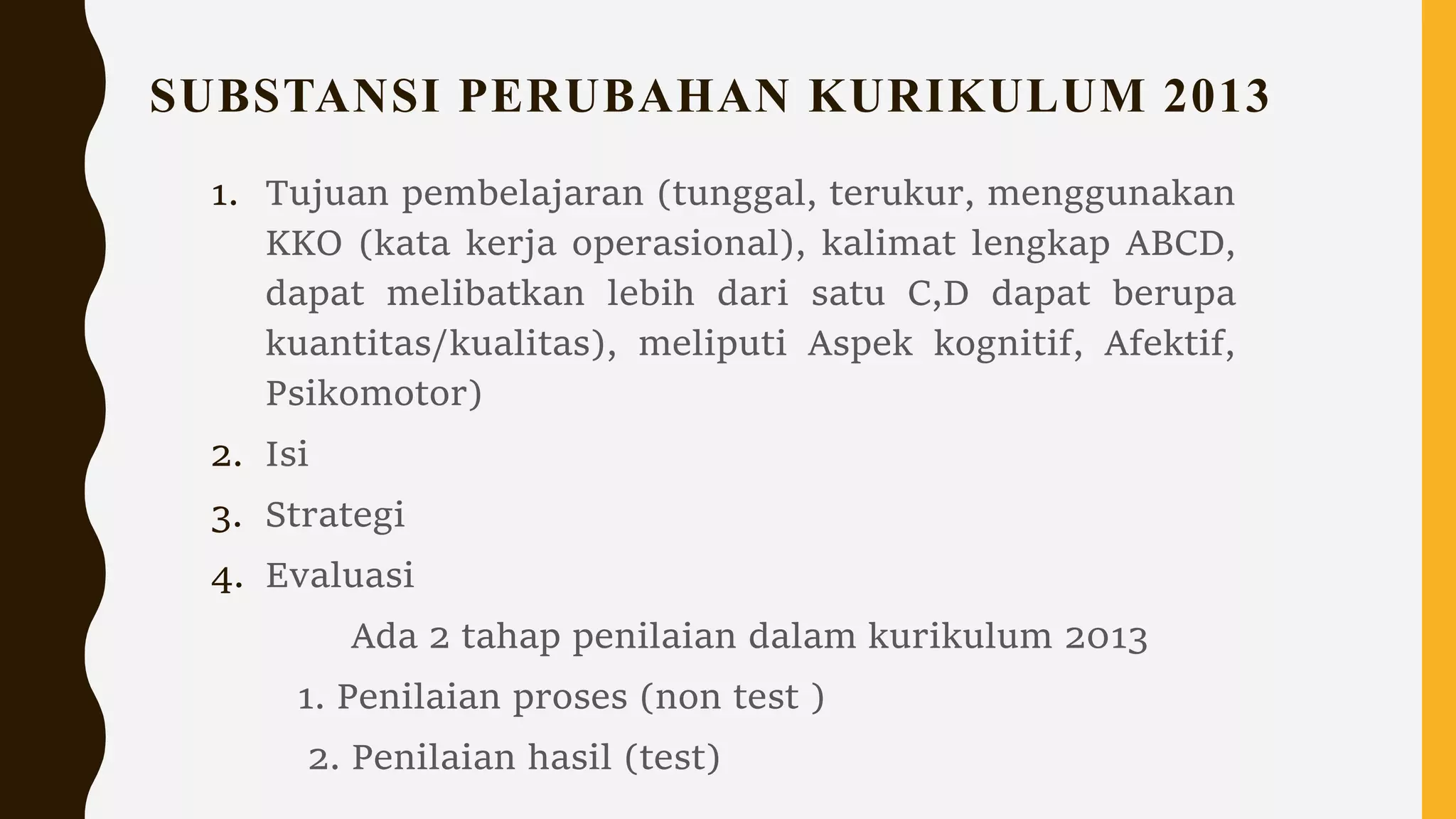 SUBSTANSI PERUBAHAN KURIKULUM 2013

1. Tujuan pembelajaran (tunggal, terukur, menggunakan KKO (kata kerja operasional), kalimat lengkap ABCD, dapat melibatkan lebih dari satu C,D dapat berupa kuantitas/kualitas), meliputi Aspek kognitif, Afektif, Psikomotor)

2. Isi

3. Strategi

4. Evaluasi

Ada 2 tahap penilaian dalam kurikulum 2013

1. Penilaian proses (non test )

2. Penilaian hasil (test)